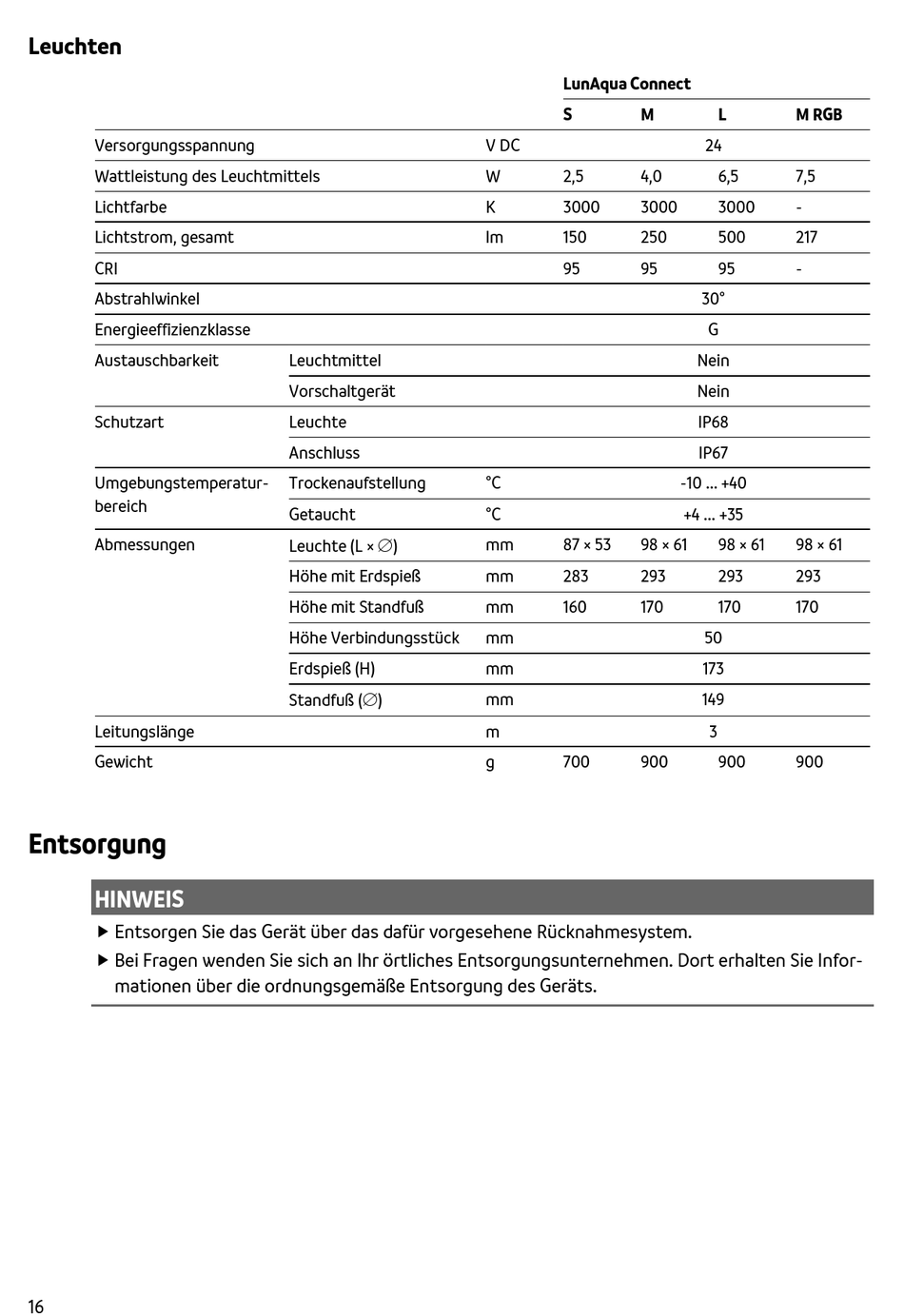 Leuchten

| | | | LunAqua Connect | | | |
|---|---|---|---|---|---|---|
| | | | S | M | L | M RGB |
| Versorgungsspannung | | V DC | 24 | | | |
| Wattleistung des Leuchtmittels | | W | 2,5 | 4,0 | 6,5 | 7,5 |
| Lichtfarbe | | K | 3000 | 3000 | 3000 | - |
| Lichtstrom, gesamt | | lm | 150 | 250 | 500 | 217 |
| CRI | | | 95 | 95 | 95 | - |
| Abstrahlwinkel | | | 30° | | | |
| Energieeffizienzklasse | | | G | | | |
| Austauschbarkeit | Leuchtmittel | | Nein | | | |
| | Vorschaltgerät | | Nein | | | |
| Schutzart | Leuchte | | IP68 | | | |
| | Anschluss | | IP67 | | | |
| Umgebungstemperaturbereich | Trockenaufstellung | °C | -10 ... +40 | | | |
| | Getaucht | °C | +4 ... +35 | | | |
| Abmessungen | Leuchte (L × ∅) | mm | 87 × 53 | 98 × 61 | 98 × 61 | 98 × 61 |
| | Höhe mit Erdspieß | mm | 283 | 293 | 293 | 293 |
| | Höhe mit Standfuß | mm | 160 | 170 | 170 | 170 |
| | Höhe Verbindungsstück | mm | 50 | | | |
| | Erdspieß (H) | mm | 173 | | | |
| | Standfuß (∅) | mm | 149 | | | |
| Leitungslänge | | m | 3 | | | |
| Gewicht | | g | 700 | 900 | 900 | 900 |

Entsorgung

HINWEIS

▶ Entsorgen Sie das Gerät über das dafür vorgesehene Rücknahmesystem.

▶ Bei Fragen wenden Sie sich an Ihr örtliches Entsorgungsunternehmen. Dort erhalten Sie Informationen über die ordnungsgemäße Entsorgung des Geräts.

16